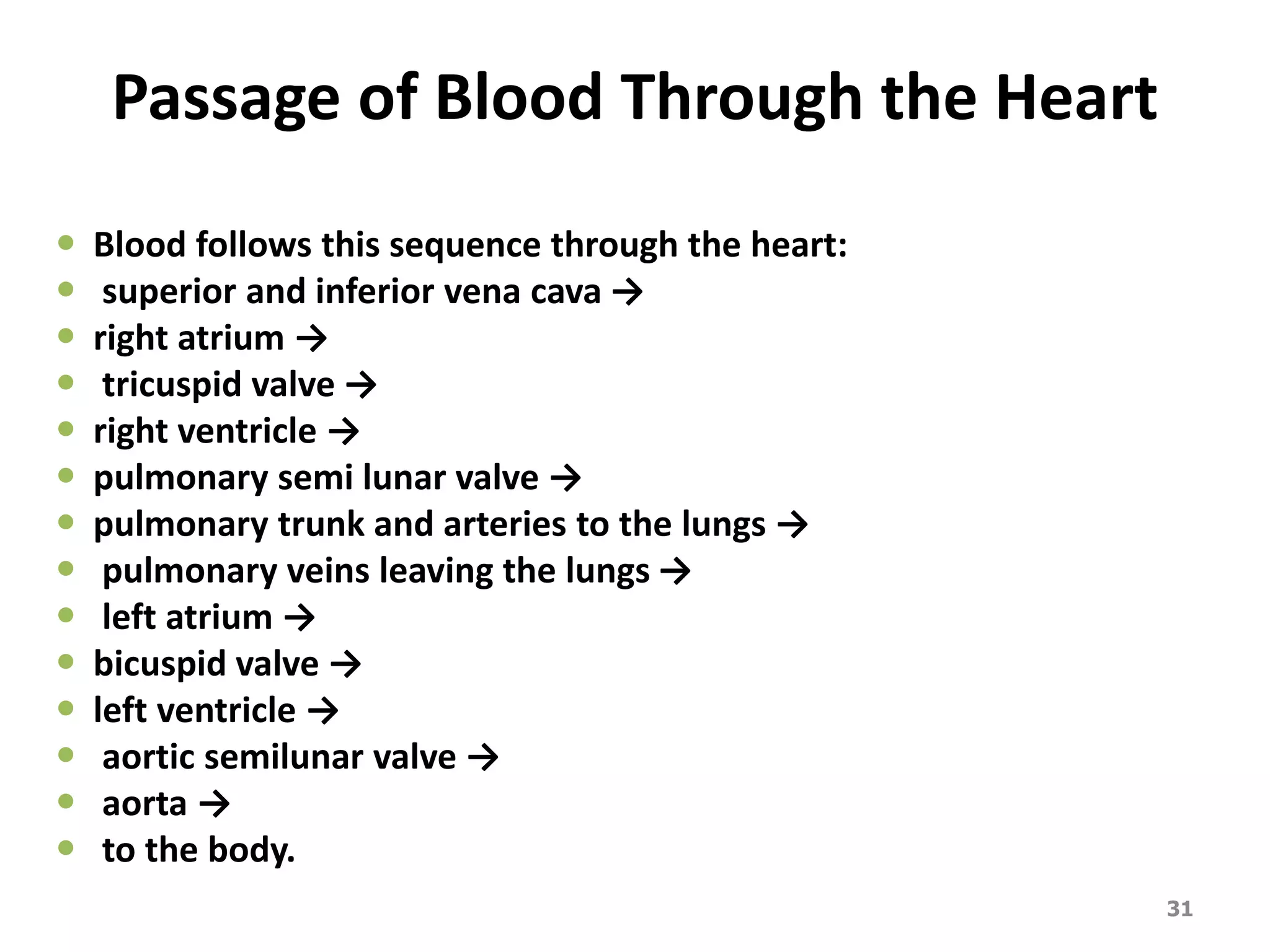 Passage of Blood Through the Heart

- Blood follows this sequence through the heart:
- superior and inferior vena cava →
- right atrium →
- tricuspid valve →
- right ventricle →
- pulmonary semi lunar valve →
- pulmonary trunk and arteries to the lungs →
- pulmonary veins leaving the lungs →
- left atrium →
- bicuspid valve →
- left ventricle →
- aortic semilunar valve →
- aorta →
- to the body.

31